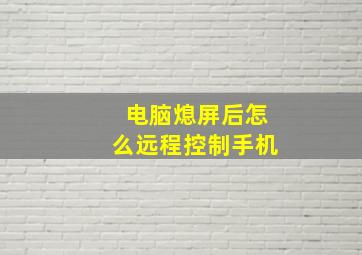 电脑熄屏后怎么远程控制手机